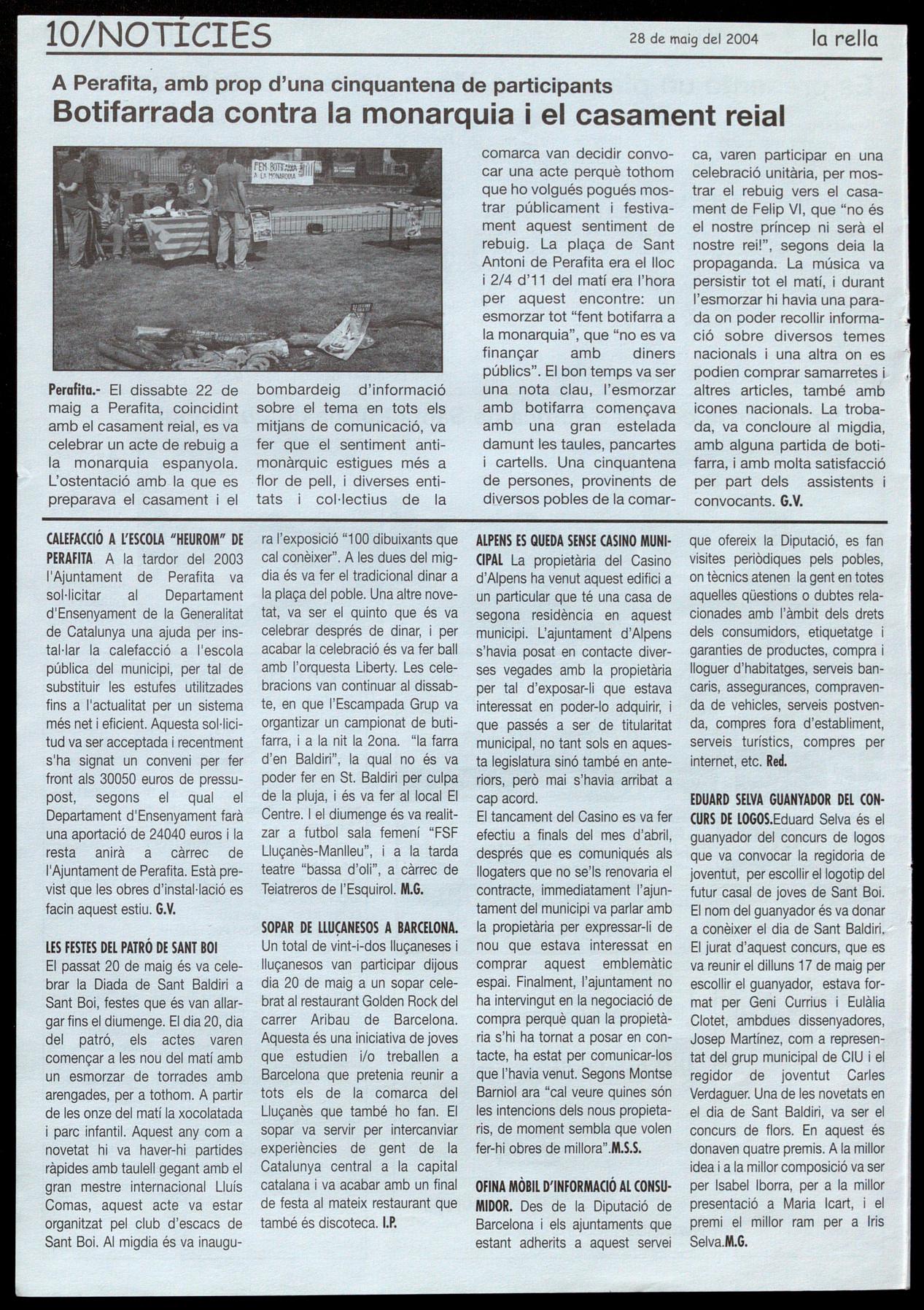 10/NOTÍCIES

28 de maig del 2004

la rella

A Perafita, amb prop d'una cinquantena de participants

Botifarrada contra la monarquia i el casament reial

FEM BOTIFARRA A LA MONARQUIA

Perafita.- El dissabte 22 de maig a Perafita, coincidint amb el casament reial, es va celebrar un acte de rebuig a la monarquia espanyola. L'ostentació amb la que es preparava el casament i el bombardeig d'informació sobre el tema en tots els mitjans de comunicació, va fer que el sentiment antimonàrquic estigues més a flor de pell, i diverses entitats i col·lectius de la comarca van decidir convocar una acte perquè tothom que ho volgués pogués mostrar públicament i festivament aquest sentiment de rebuig. La plaça de Sant Antoni de Perafita era el lloc i 2/4 d'11 del matí era l'hora per aquest encontre: un esmorzar tot "fent botifarra a la monarquia", que "no es va finançar amb diners públics". El bon temps va ser una nota clau, l'esmorzar amb botifarra començava amb una gran estelada damunt les taules, pancartes i cartells. Una cinquantena de persones, provinents de diversos pobles de la comarca, varen participar en una celebració unitària, per mostrar el rebuig vers el casament de Felip VI, que "no és el nostre príncep ni serà el nostre rei!", segons deia la propaganda. La música va persistir tot el matí, i durant l'esmorzar hi havia una parada on poder recollir informació sobre diversos temes nacionals i una altra on es podien comprar samarretes i altres articles, també amb icones nacionals. La trobada, va concloure al migdia, amb alguna partida de botifarra, i amb molta satisfacció per part dels assistents i convocants. G.V.

CALEFACCIÓ A L'ESCOLA "HEUROM" DE PERAFITA A la tardor del 2003 l'Ajuntament de Perafita va sol·licitar al Departament d'Ensenyament de la Generalitat de Catalunya una ajuda per instal·lar la calefacció a l'escola pública del municipi, per tal de substituir les estufes utilitzades fins a l'actualitat per un sistema més net i eficient. Aquesta sol·licitud va ser acceptada i recentment s'ha signat un conveni per fer front als 30050 euros de pressupost, segons el qual el Departament d'Ensenyament farà una aportació de 24040 euros i la resta anirà a càrrec de l'Ajuntament de Perafita. Està previst que les obres d'instal·lació es facin aquest estiu. G.V.

LES FESTES DEL PATRÓ DE SANT BOI
El passat 20 de maig és va celebrar la Diada de Sant Baldiri a Sant Boi, festes que és van allargar fins el diumenge. El dia 20, dia del patró, els actes varen començar a les nou del matí amb un esmorzar de torrades amb arengades, per a tothom. A partir de les onze del matí la xocolatada i parc infantil. Aquest any com a novetat hi va haver-hi partides ràpides amb taulell gegant amb el gran mestre internacional Lluís Comas, aquest acte va estar organitzat pel club d'escacs de Sant Boi. Al migdia és va inaugura l'exposició "100 dibuixants que cal conèixer". A les dues del migdia és va fer el tradicional dinar a la plaça del poble. Una altre novetat, va ser el quinto que és va celebrar després de dinar, i per acabar la celebració és va fer ball amb l'orquesta Liberty. Les celebracions van continuar al dissabte, en que l'Escampada Grup va organitzar un campionat de butifarra, i a la nit la 2ona. "la farra d'en Baldiri", la qual no és va poder fer en St. Baldiri per culpa de la pluja, i és va fer al local El Centre. I el diumenge és va realitzar a futbol sala femení "FSF Lluçanès-Manlleu", i a la tarda teatre "bassa d'oli", a càrrec de Teiatreros de l'Esquirol. M.G.

SOPAR DE LLUÇANESOS A BARCELONA. Un total de vint-i-dos lluçaneses i lluçanesos van participar dijous dia 20 de maig a un sopar celebrat al restaurant Golden Rock del carrer Aribau de Barcelona. Aquesta és una iniciativa de joves que estudien i/o treballen a Barcelona que pretenia reunir a tots els de la comarca del Lluçanès que també ho fan. El sopar va servir per intercanviar experiències de gent de la Catalunya central a la capital catalana i va acabar amb un final de festa al mateix restaurant que també és discoteca. I.P.

ALPENS ES QUEDA SENSE CASINO MUNICIPAL La propietària del Casino d'Alpens ha venut aquest edifici a un particular que té una casa de segona residència en aquest municipi. L'ajuntament d'Alpens s'havia posat en contacte diverses vegades amb la propietària per tal d'exposar-li que estava interessat en poder-lo adquirir, i que passés a ser de titularitat municipal, no tant sols en aquesta legislatura sinó també en anteriors, però mai s'havia arribat a cap acord.
El tancament del Casino es va fer efectiu a finals del mes d'abril, després que es comuniqués als llogaters que no se'ls renovaria el contracte, immediatament l'ajuntament del municipi va parlar amb la propietària per expressar-li de nou que estava interessat en comprar aquest emblemàtic espai. Finalment, l'ajuntament no ha intervingut en la negociació de compra perquè quan la propietària s'hi ha tornat a posar en contacte, ha estat per comunicar-los que l'havia venut. Segons Montse Barniol ara "cal veure quines són les intencions dels nous propietaris, de moment sembla que volen fer-hi obres de millora".M.S.S.

OFINA MÒBIL D'INFORMACIÓ AL CONSUMIDOR. Des de la Diputació de Barcelona i els ajuntaments que estant adherits a aquest servei que ofereix la Diputació, es fan visites periòdiques pels pobles, on tècnics atenen la gent en totes aquelles qüestions o dubtes relacionades amb l'àmbit dels drets dels consumidors, etiquetatge i garanties de productes, compra i lloguer d'habitatges, serveis bancaris, assegurances, compravenda de vehicles, serveis postvenda, compres fora d'establiment, serveis turístics, compres per internet, etc. Red.

EDUARD SELVA GUANYADOR DEL CONCURS DE LOGOS.Eduard Selva és el guanyador del concurs de logos que va convocar la regidoria de joventut, per escollir el logotip del futur casal de joves de Sant Boi. El nom del guanyador és va donar a conèixer el dia de Sant Baldiri. El jurat d'aquest concurs, que es va reunir el dilluns 17 de maig per escollir el guanyador, estava format per Geni Currius i Eulàlia Clotet, ambdues dissenyadores, Josep Martínez, com a representat del grup municipal de CIU i el regidor de joventut Carles Verdaguer. Una de les novetats en el dia de Sant Baldiri, va ser el concurs de flors. En aquest és donaven quatre premis. A la millor idea i a la millor composició va ser per Isabel Iborra, per a la millor presentació a Maria Icart, i el premi el millor ram per a Iris Selva.M.G.